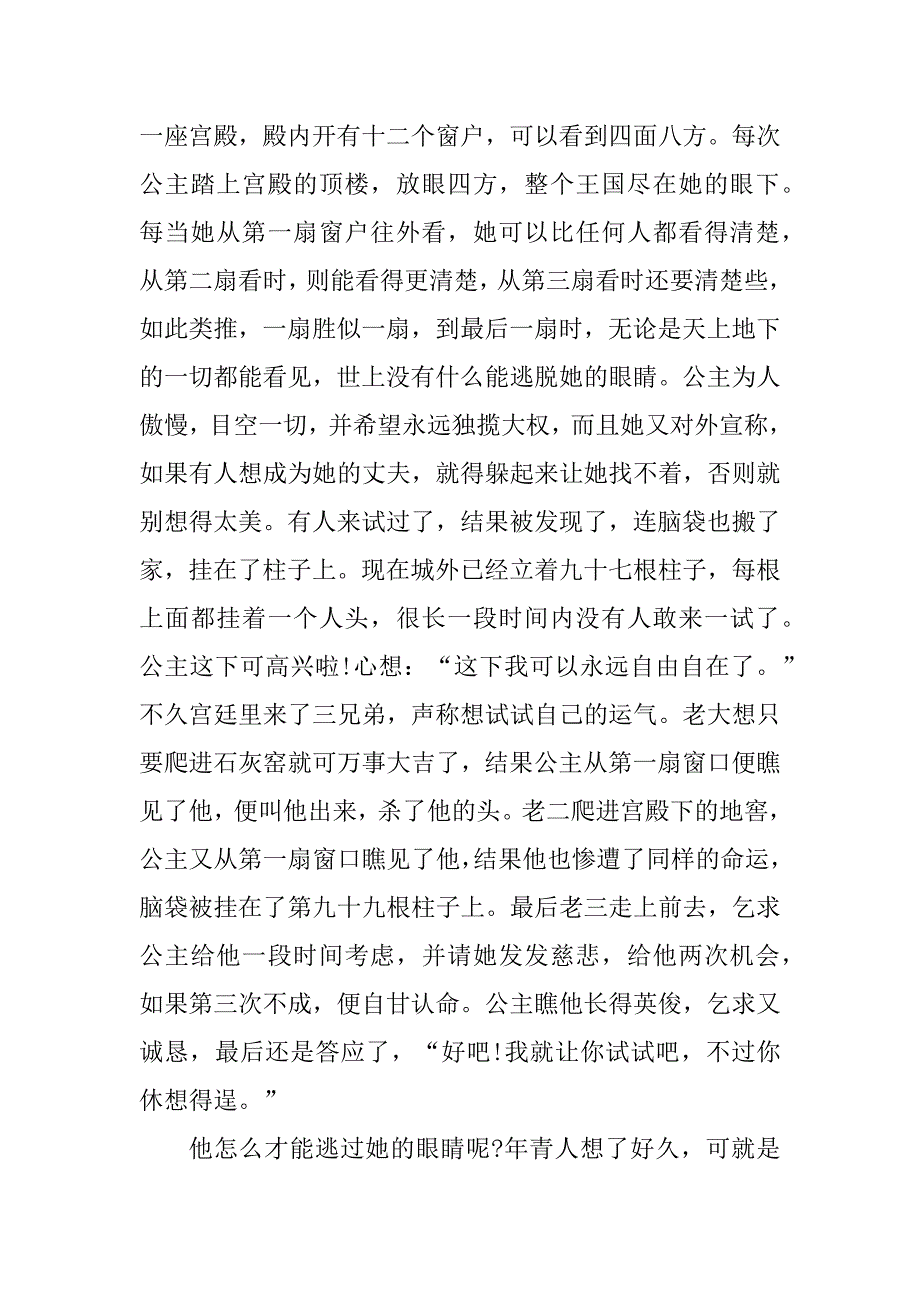 一座宫殿，殿内开有十二个窗户，可以看到四面八方。每次公主踏上宫殿的顶楼，放眼四方，整个王国尽在她的眼下。每当她从第一扇窗户往外看，她可以比任何人都看得清楚，从第二扇看时，则能看得更清楚，从第三扇看时还要清楚些，如此类推，一扇胜似一扇，到最后一扇时，无论是天上地下的一切都能看见，世上没有什么能逃脱她的眼睛。公主为人傲慢，目空一切，并希望永远独揽大权，而且她又对外宣称，如果有人想成为她的丈夫，就得躲起来让她找不着，否则就别想得太美。有人来试过了，结果被发现了，连脑袋也搬了家，挂在了柱子上。现在城外已经立着九十七根柱子，每根上面都挂着一个人头，很长一段时间内没有人敢来一试了。公主这下可高兴啦！心想：“这下我可以永远自由自在了。”不久宫廷里来了三兄弟，声称想试试自己的运气。老大想只要爬进石灰窑就可万事大吉了，结果公主从第一扇窗口便瞧见了他，便叫他出来，杀了他的头。老二爬进宫殿下的地窖，公主又从第一扇窗口瞧见了他，结果他也惨遭了同样的命运，脑袋被挂在了第九十九根柱子上。最后老三走上前去，乞求公主给他一段时间考虑，并请她发发慈悲，给他两次机会，如果第三次不成，便自甘认命。公主瞧他长得英俊，乞求又诚恳，最后还是答应了，“好吧！我就让你试试吧，不过你休想得逞。”

他怎么才能逃过她的眼睛呢?年青人想了好久，可就是